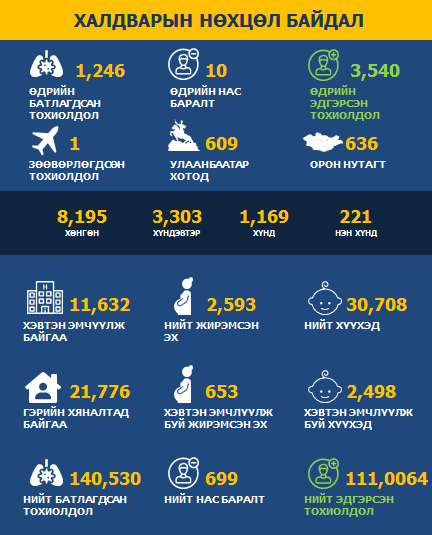 ХАЛДВАРЫН НӨХЦӨЛ БАЙДАЛ

1,246
ӨДРИЙН БАТЛАГДСАН ТОХИОЛДОЛ

10
ӨДРИЙН НАС БАРАЛТ

3,540
ӨДРИЙН ЭДГЭРСЭН ТОХИОЛДОЛ

1
ЗӨӨВӨРЛӨГДСӨН ТОХИОЛДОЛ

609
УЛААНБААТАР ХОТОД

636
ОРОН НУТАГТ

8,195
ХӨНГӨН

3,303
ХҮНДЭВТЭР

1,169
ХҮНД

221
НЭН ХҮНД

11,632
ХЭВТЭН ЭМЧҮҮЛЖ БАЙГАА

2,593
НИЙТ ЖИРЭМСЭН ЭХ

30,708
НИЙТ ХҮҮХЭД

21,776
ГЭРИЙН ХЯНАЛТАД БАЙГАА

653
ХЭВТЭН ЭМЧЛҮҮЛЖ БУЙ ЖИРЭМСЭН ЭХ

2,498
ХЭВТЭН ЭМЧЛҮҮЛЖ БУЙ ХҮҮХЭД

140,530
НИЙТ БАТЛАГДСАН ТОХИОЛДОЛ

699
НИЙТ НАС БАРАЛТ

111,0064
НИЙТ ЭДГЭРСЭН ТОХИОЛДОЛ